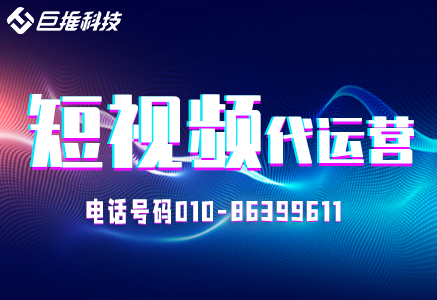 巨推科技

短视频代运营

电话号码010-86399611